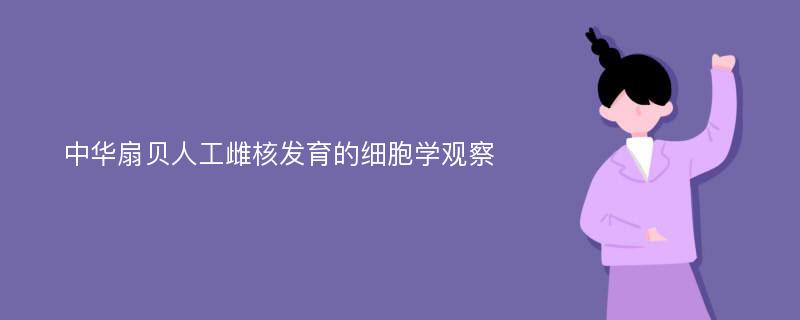 中华扇贝人工雌核发育的细胞学观察